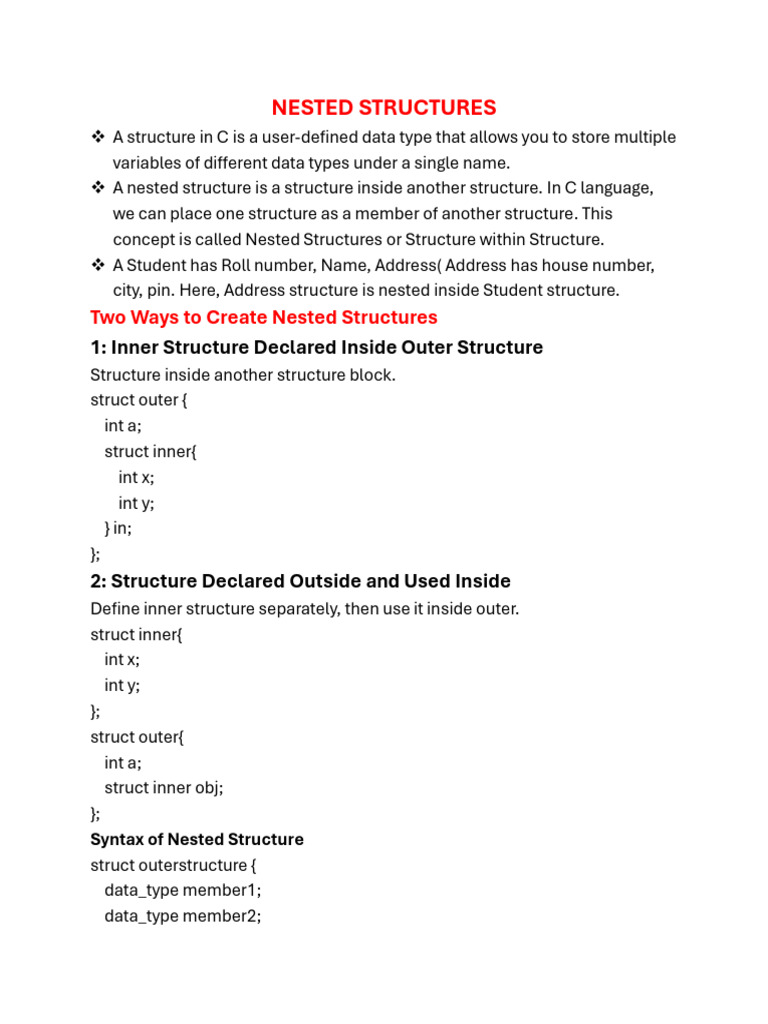 NESTED STRUCTURES

❖ A structure in C is a user-defined data type that allows you to store multiple variables of different data types under a single name.

❖ A nested structure is a structure inside another structure. In C language, we can place one structure as a member of another structure. This concept is called Nested Structures or Structure within Structure.

❖ A Student has Roll number, Name, Address( Address has house number, city, pin. Here, Address structure is nested inside Student structure.

Two Ways to Create Nested Structures

1: Inner Structure Declared Inside Outer Structure

Structure inside another structure block.
struct outer {
  int a;
  struct inner{
    int x;
    int y;
  } in;
};

2: Structure Declared Outside and Used Inside

Define inner structure separately, then use it inside outer.
struct inner{
  int x;
  int y;
};
struct outer{
  int a;
  struct inner obj;
};

Syntax of Nested Structure

struct outerstructure {
  data_type member1;
  data_type member2;